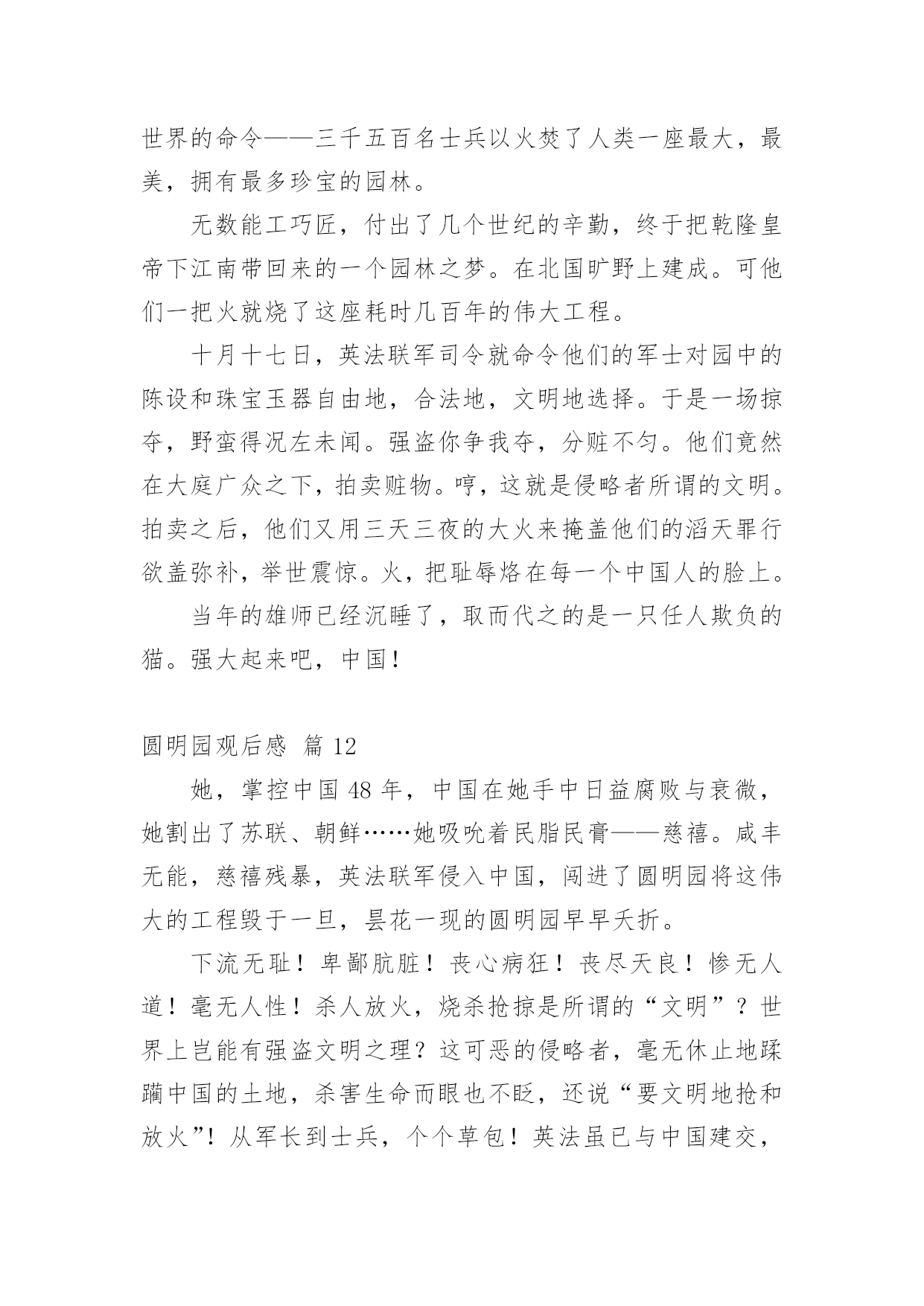 世界的命令——三千五百名士兵以火焚了人类一座最大，最美，拥有最多珍宝的园林。

无数能工巧匠，付出了几个世纪的辛勤，终于把乾隆皇帝下江南带回来的一个园林之梦。在北国旷野上建成。可他们一把火就烧了这座耗时几百年的伟大工程。

十月十七日，英法联军司令就命令他们的军士对园中的陈设和珠宝玉器自由地，合法地，文明地选择。于是一场掠夺，野蛮得况左未闻。强盗你争我夺，分赃不匀。他们竟然在大庭广众之下，拍卖赃物。哼，这就是侵略者所谓的文明。拍卖之后，他们又用三天三夜的大火来掩盖他们的滔天罪行欲盖弥补，举世震惊。火，把耻辱烙在每一个中国人的脸上。

当年的雄师已经沉睡了，取而代之的是一只任人欺负的猫。强大起来吧，中国！

圆明园观后感 篇 12

她，掌控中国 48 年，中国在她手中日益腐败与衰微，她割出了苏联、朝鲜……她吸吮着民脂民膏——慈禧。咸丰无能，慈禧残暴，英法联军侵入中国，闯进了圆明园将这伟大的工程毁于一旦，昙花一现的圆明园早早夭折。

下流无耻！卑鄙肮脏！丧心病狂！丧尽天良！惨无人道！毫无人性！杀人放火，烧杀抢掠是所谓的“文明”？世界上岂能有强盗文明之理？这可恶的侵略者，毫无休止地蹂躏中国的土地，杀害生命而眼也不眨，还说“要文明地抢和放火”！从军长到士兵，个个草包！英法虽已与中国建交，